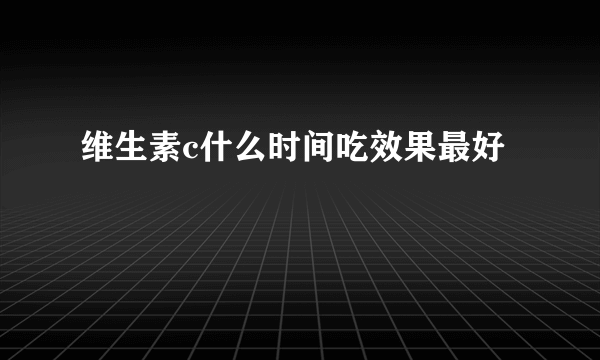 维生素c什么时间吃效果最好